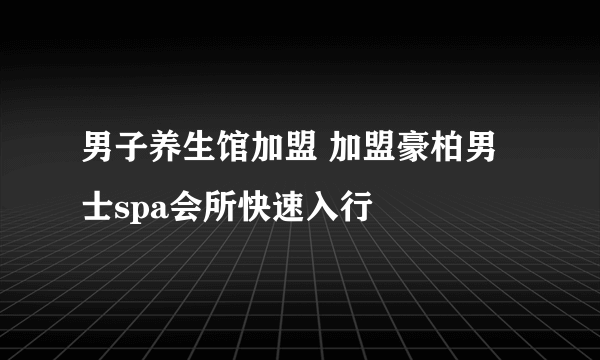 男子养生馆加盟 加盟豪柏男士spa会所快速入行